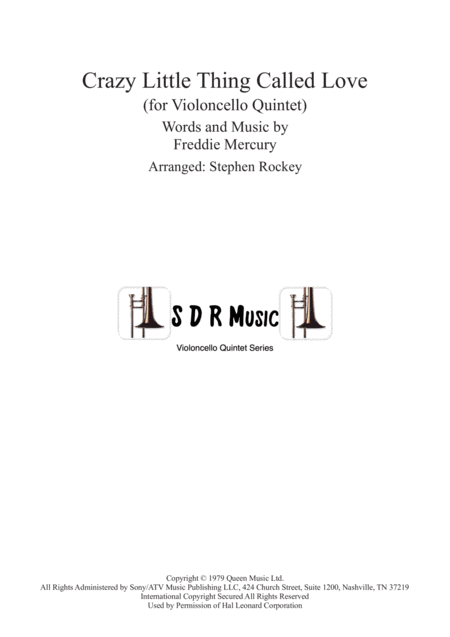 Crazy Little Thing Called Love
(for Violoncello Quintet)
Words and Music by
Freddie Mercury
Arranged: Stephen Rockey

S D R Music

Violoncello Quintet Series

Copyright © 1979 Queen Music Ltd.
All Rights Administered by Sony/ATV Music Publishing LLC, 424 Church Street, Suite 1200, Nashville, TN 37219
International Copyright Secured All Rights Reserved
Used by Permission of Hal Leonard Corporation